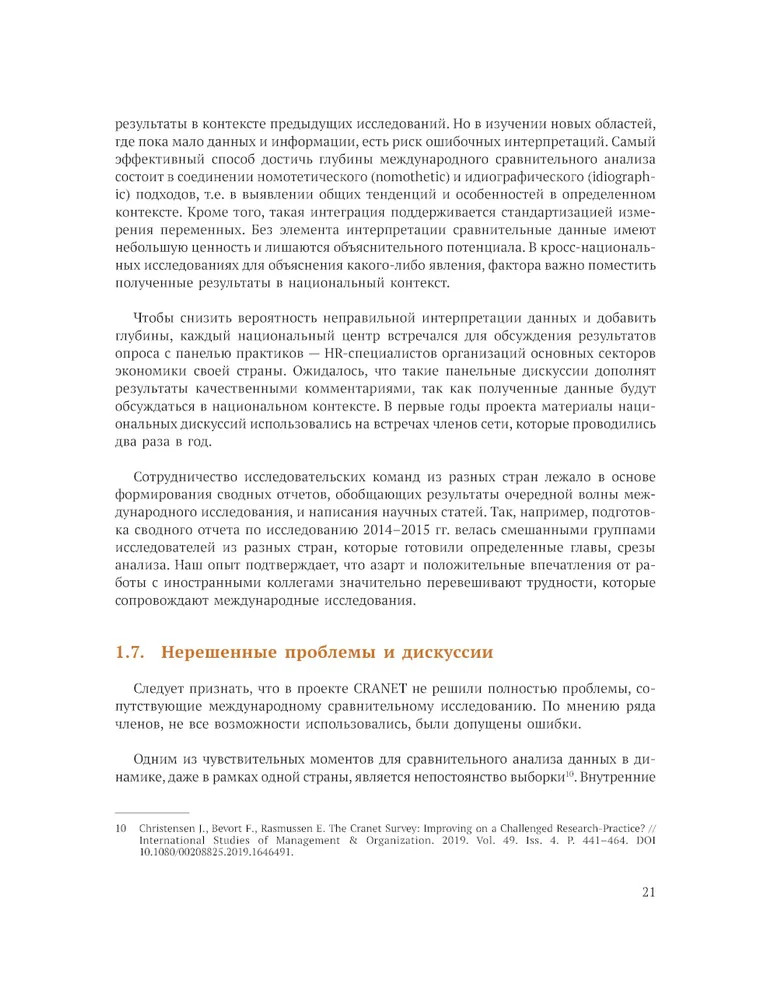 результаты в контексте предыдущих исследований. Но в изучении новых областей, где пока мало данных и информации, есть риск ошибочных интерпретаций. Самый эффективный способ достичь глубины международного сравнительного анализа состоит в соединении номотетического (nomothetic) и идиографического (idiographic) подходов, т.е. в выявлении общих тенденций и особенностей в определенном контексте. Кроме того, такая интеграция поддерживается стандартизацией измерения переменных. Без элемента интерпретации сравнительные данные имеют небольшую ценность и лишаются объяснительного потенциала. В кросс-национальных исследованиях для объяснения какого-либо явления, фактора важно поместить полученные результаты в национальный контекст.

Чтобы снизить вероятность неправильной интерпретации данных и добавить глубины, каждый национальный центр встречался для обсуждения результатов опроса с панелью практиков — HR-специалистов организаций основных секторов экономики своей страны. Ожидалось, что такие панельные дискуссии дополнят результаты качественными комментариями, так как полученные данные будут обсуждаться в национальном контексте. В первые годы проекта материалы национальных дискуссий использовались на встречах членов сети, которые проводились два раза в год.

Сотрудничество исследовательских команд из разных стран лежало в основе формирования сводных отчетов, обобщающих результаты очередной волны международного исследования, и написания научных статей. Так, например, подготовка сводного отчета по исследованию 2014–2015 гг. велась смешанными группами исследователей из разных стран, которые готовили определенные главы, срезы анализа. Наш опыт подтверждает, что азарт и положительные впечатления от работы с иностранными коллегами значительно перевешивают трудности, которые сопровождают международные исследования.

1.7. Нерешенные проблемы и дискуссии

Следует признать, что в проекте CRANET не решили полностью проблемы, сопутствующие международному сравнительному исследованию. По мнению ряда членов, не все возможности использовались, были допущены ошибки.

Одним из чувствительных моментов для сравнительного анализа данных в динамике, даже в рамках одной страны, является непостоянство выборки$^{10}$. Внутренние

10 Christensen J., Bevort F., Rasmussen E. The Cranet Survey: Improving on a Challenged Research-Practice? // International Studies of Management & Organization. 2019. Vol. 49. Iss. 4. P. 441–464. DOI 10.1080/00208825.2019.1646491.

21